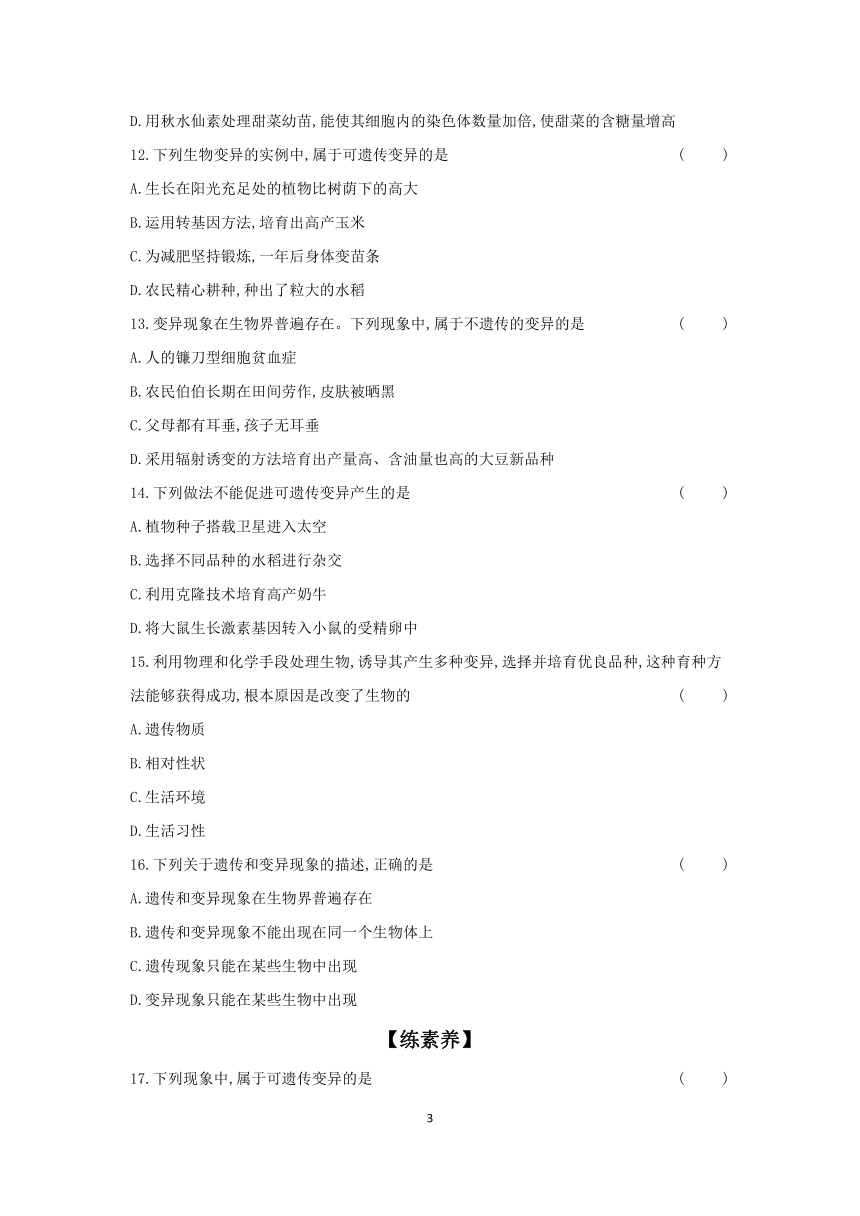 D.用秋水仙素处理甜菜幼苗,能使其细胞内的染色体数量加倍,使甜菜的含糖量增高

12.下列生物变异的实例中,属于可遗传变异的是 ( )

A.生长在阳光充足处的植物比树荫下的高大

B.运用转基因方法,培育出高产玉米

C.为减肥坚持锻炼,一年后身体变苗条

D.农民精心耕种,种出了粒大的水稻

13.变异现象在生物界普遍存在。下列现象中,属于不遗传的变异的是 ( )

A.人的镰刀型细胞贫血症

B.农民伯伯长期在田间劳作,皮肤被晒黑

C.父母都有耳垂,孩子无耳垂

D.采用辐射诱变的方法培育出产量高、含油量也高的大豆新品种

14.下列做法不能促进可遗传变异产生的是 ( )

A.植物种子搭载卫星进入太空

B.选择不同品种的水稻进行杂交

C.利用克隆技术培育高产奶牛

D.将大鼠生长激素基因转入小鼠的受精卵中

15.利用物理和化学手段处理生物,诱导其产生多种变异,选择并培育优良品种,这种育种方法能够获得成功,根本原因是改变了生物的 ( )

A.遗传物质

B.相对性状

C.生活环境

D.生活习性

16.下列关于遗传和变异现象的描述,正确的是 ( )

A.遗传和变异现象在生物界普遍存在

B.遗传和变异现象不能出现在同一个生物体上

C.遗传现象只能在某些生物中出现

D.变异现象只能在某些生物中出现

【练素养】

17.下列现象中,属于可遗传变异的是 ( )

3